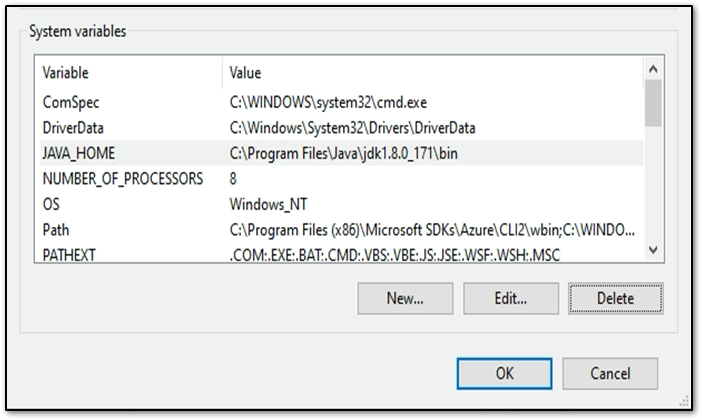 System variables

| Variable | Value |
|---|---|
| ComSpec | C:\WINDOWS\system32\cmd.exe |
| DriverData | C:\Windows\System32\Drivers\DriverData |
| JAVA_HOME | C:\Program Files\Java\jdk1.8.0_171\bin |
| NUMBER_OF_PROCESSORS | 8 |
| OS | Windows_NT |
| Path | C:\Program Files (x86)\Microsoft SDKs\Azure\CLI2\wbin;C:\WINDO... |
| PATHEXT | .COM;.EXE;.BAT;.CMD;.VBS;.VBE;.JS;.JSE;.WSF;.WSH;.MSC |

New...
Edit...
Delete

OK
Cancel